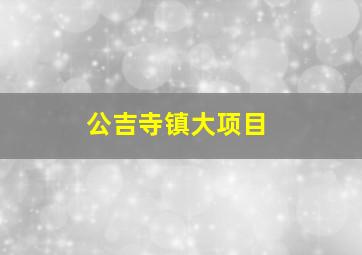 公吉寺镇大项目